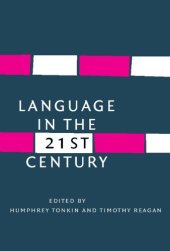 LANGUAGE IN THE 21ST CENTURY

EDITED BY
HUMPHREY TONKIN AND TIMOTHY REAGAN